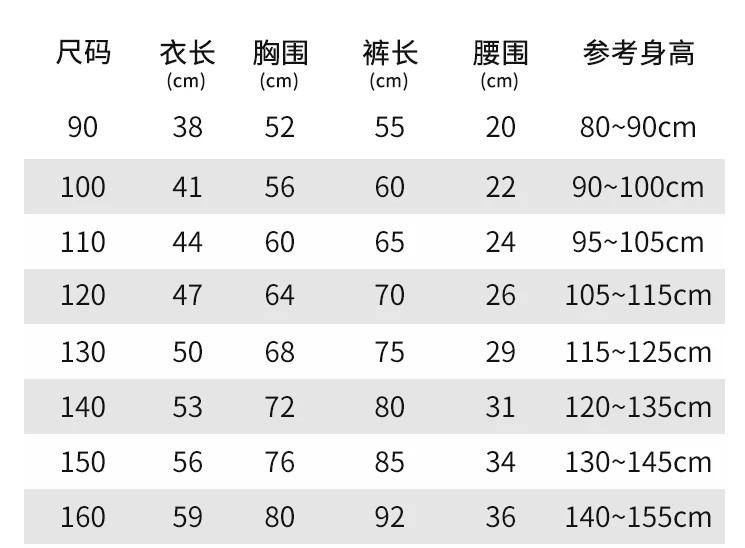 | 尺码 | 衣长(cm) | 胸围(cm) | 裤长(cm) | 腰围(cm) | 参考身高 |
|---|---|---|---|---|---|
| 90 | 38 | 52 | 55 | 20 | 80~90cm |
| 100 | 41 | 56 | 60 | 22 | 90~100cm |
| 110 | 44 | 60 | 65 | 24 | 95~105cm |
| 120 | 47 | 64 | 70 | 26 | 105~115cm |
| 130 | 50 | 68 | 75 | 29 | 115~125cm |
| 140 | 53 | 72 | 80 | 31 | 120~135cm |
| 150 | 56 | 76 | 85 | 34 | 130~145cm |
| 160 | 59 | 80 | 92 | 36 | 140~155cm |